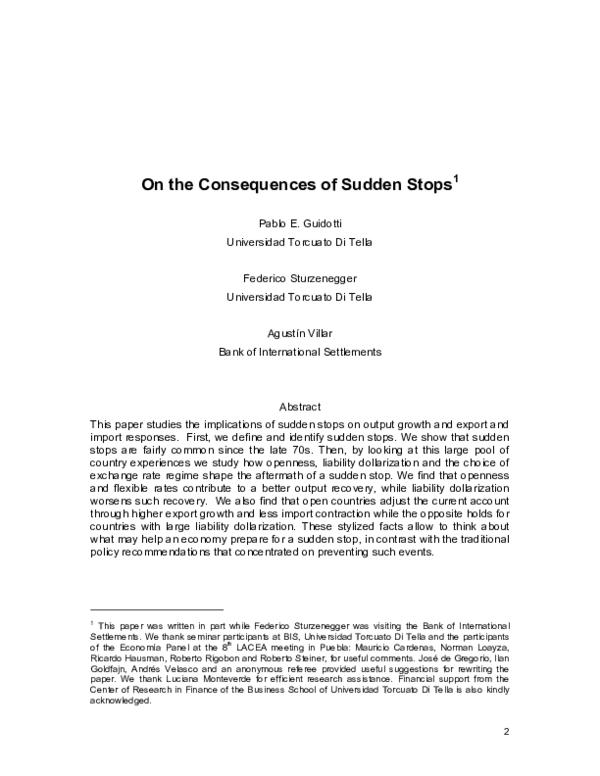 On the Consequences of Sudden Stops$^{1}$

Pablo E. Guidotti
Universidad Torcuato Di Tella

Federico Sturzenegger
Universidad Torcuato Di Tella

Agustín Villar
Bank of International Settlements

Abstract

This paper studies the implications of sudden stops on output growth and export and import responses. First, we define and identify sudden stops. We show that sudden stops are fairly common since the late 70s. Then, by looking at this large pool of country experiences we study how openness, liability dollarization and the choice of exchange rate regime shape the aftermath of a sudden stop. We find that openness and flexible rates contribute to a better output recovery, while liability dollarization worsens such recovery. We also find that open countries adjust the current account through higher export growth and less import contraction while the opposite holds for countries with large liability dollarization. These stylized facts allow to think about what may help an economy prepare for a sudden stop, in contrast with the traditional policy recommendations that concentrated on preventing such events.

$^{1}$ This paper was written in part while Federico Sturzenegger was visiting the Bank of International Settlements. We thank seminar participants at BIS, Universidad Torcuato Di Tella and the participants of the Economía Panel at the 8$^{th}$ LACEA meeting in Puebla: Mauricio Cardenas, Norman Loayza, Ricardo Hausman, Roberto Rigobon and Roberto Steiner, for useful comments. José de Gregorio, Ilan Goldfajn, Andrés Velasco and an anonymous referee provided useful suggestions for rewriting the paper. We thank Luciana Monteverde for efficient research assistance. Financial support from the Center of Research in Finance of the Business School of Universidad Torcuato Di Tella is also kindly acknowledged.

2